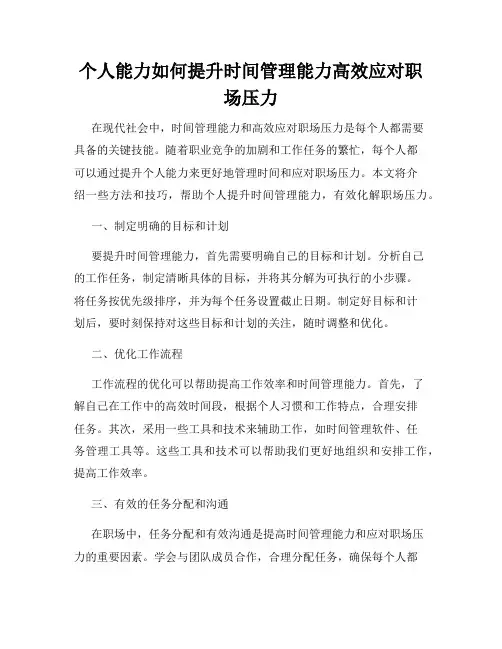 个人能力如何提升时间管理能力高效应对职场压力

在现代社会中，时间管理能力和高效应对职场压力是每个人都需要具备的关键技能。随着职业竞争的加剧和工作任务的繁忙，每个人都可以通过提升个人能力来更好地管理时间和应对职场压力。本文将介绍一些方法和技巧，帮助个人提升时间管理能力，有效化解职场压力。

一、制定明确的目标和计划

要提升时间管理能力，首先需要明确自己的目标和计划。分析自己的工作任务，制定清晰具体的目标，并将其分解为可执行的小步骤。将任务按优先级排序，并为每个任务设置截止日期。制定好目标和计划后，要时刻保持对这些目标和计划的关注，随时调整和优化。

二、优化工作流程

工作流程的优化可以帮助提高工作效率和时间管理能力。首先，了解自己在工作中的高效时间段，根据个人习惯和工作特点，合理安排任务。其次，采用一些工具和技术来辅助工作，如时间管理软件、任务管理工具等。这些工具和技术可以帮助我们更好地组织和安排工作，提高工作效率。

三、有效的任务分配和沟通

在职场中，任务分配和有效沟通是提高时间管理能力和应对职场压力的重要因素。学会与团队成员合作，合理分配任务，确保每个人都